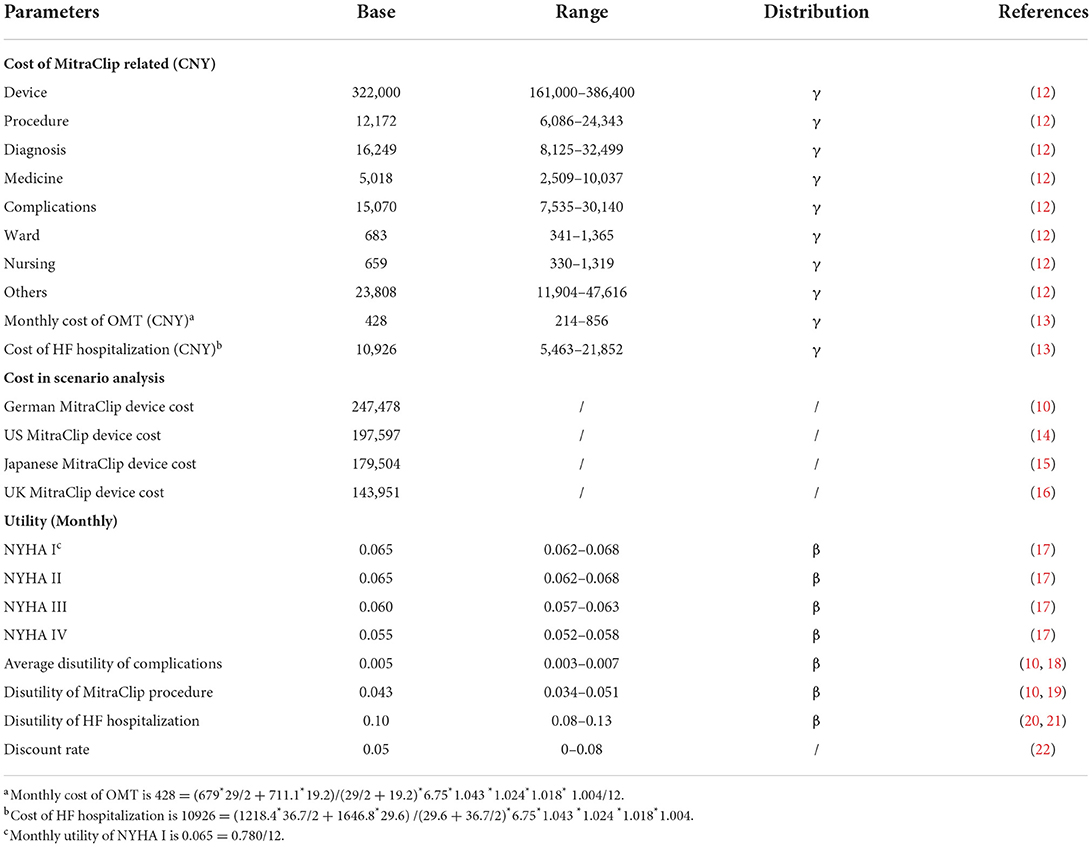 | Parameters | Base | Range | Distribution | References |
|---|---|---|---|---|
| **Cost of MitraClip related (CNY)** | | | | |
| Device | 322,000 | 161,000–386,400 | γ | (12) |
| Procedure | 12,172 | 6,086–24,343 | γ | (12) |
| Diagnosis | 16,249 | 8,125–32,499 | γ | (12) |
| Medicine | 5,018 | 2,509–10,037 | γ | (12) |
| Complications | 15,070 | 7,535–30,140 | γ | (12) |
| Ward | 683 | 341–1,365 | γ | (12) |
| Nursing | 659 | 330–1,319 | γ | (12) |
| Others | 23,808 | 11,904–47,616 | γ | (12) |
| Monthly cost of OMT (CNY)$^a$ | 428 | 214–856 | γ | (13) |
| Cost of HF hospitalization (CNY)$^b$ | 10,926 | 5,463–21,852 | γ | (13) |
| **Cost in scenario analysis** | | | | |
| German MitraClip device cost | 247,478 | / | / | (10) |
| US MitraClip device cost | 197,597 | / | / | (14) |
| Japanese MitraClip device cost | 179,504 | / | / | (15) |
| UK MitraClip device cost | 143,951 | / | / | (16) |
| **Utility (Monthly)** | | | | |
| NYHA I$^c$ | 0.065 | 0.062–0.068 | β | (17) |
| NYHA II | 0.065 | 0.062–0.068 | β | (17) |
| NYHA III | 0.060 | 0.057–0.063 | β | (17) |
| NYHA IV | 0.055 | 0.052–0.058 | β | (17) |
| Average disutility of complications | 0.005 | 0.003–0.007 | β | (10, 18) |
| Disutility of MitraClip procedure | 0.043 | 0.034–0.051 | β | (10, 19) |
| Disutility of HF hospitalization | 0.10 | 0.08–0.13 | β | (20, 21) |
| Discount rate | 0.05 | 0–0.08 | / | (22) |

$^a$Monthly cost of OMT is 428 = (679$^*$29/2 + 711.1$^*$19.2)/(29/2 + 19.2)$^*$6.75$^*$1.043 $^*$1.024$^*$1.018$^*$ 1.004/12.
$^b$Cost of HF hospitalization is 10926 = (1218.4$^*$36.7/2 + 1646.8$^*$29.6) /(29.6 + 36.7/2)$^*$6.75$^*$1.043 $^*$1.024 $^*$1.018$^*$1.004.
$^c$Monthly utility of NYHA I is 0.065 = 0.780/12.